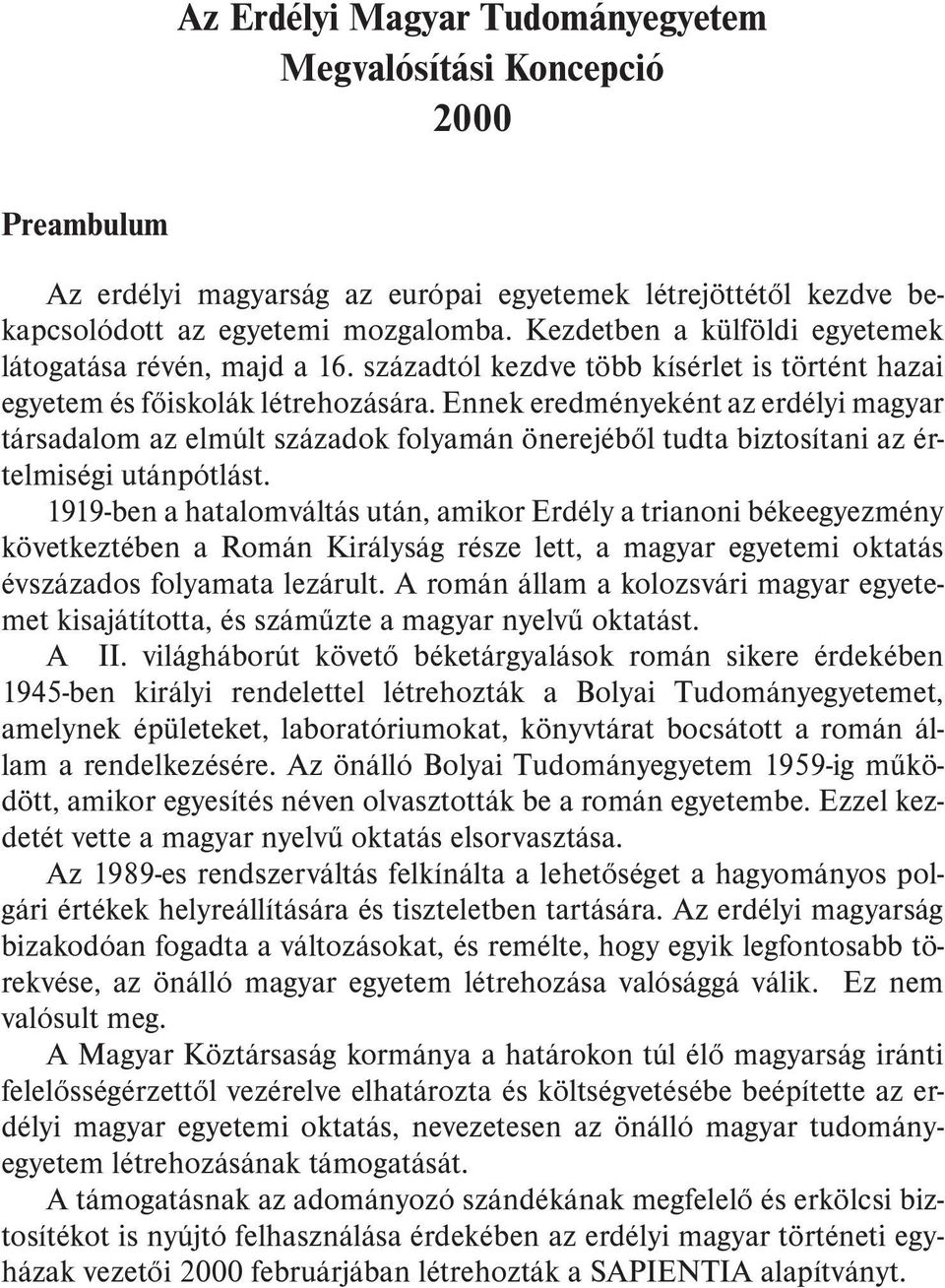 Az Erdélyi Magyar Tudományegyetem
Megvalósítási Koncepció
2000

Preambulum

Az erdélyi magyarság az európai egyetemek létrejöttétől kezdve bekapcsolódott az egyetemi mozgalomba. Kezdetben a külföldi egyetemek látogatása révén, majd a 16. századtól kezdve több kísérlet is történt hazai egyetem és főiskolák létrehozására. Ennek eredményeként az erdélyi magyar társadalom az elmúlt századok folyamán önerejéből tudta biztosítani az értelmiségi utánpótlást.

1919-ben a hatalomváltás után, amikor Erdély a trianoni békeegyezmény következtében a Román Királyság része lett, a magyar egyetemi oktatás évszázados folyamata lezárult. A román állam a kolozsvári magyar egyetemet kisajátította, és száműzte a magyar nyelvű oktatást.

A II. világháborút követő béketárgyalások román sikere érdekében 1945-ben királyi rendelettel létrehozták a Bolyai Tudományegyetemet, amelynek épületeket, laboratóriumokat, könyvtárat bocsátott a román állam a rendelkezésére. Az önálló Bolyai Tudományegyetem 1959-ig működött, amikor egyesítés néven olvasztották be a román egyetembe. Ezzel kezdetét vette a magyar nyelvű oktatás elsorvasztása.

Az 1989-es rendszerváltás felkínálta a lehetőséget a hagyományos polgári értékek helyreállítására és tiszteletben tartására. Az erdélyi magyarság bizakodóan fogadta a változásokat, és remélte, hogy egyik legfontosabb törekvése, az önálló magyar egyetem létrehozása valósággá válik. Ez nem valósult meg.

A Magyar Köztársaság kormánya a határokon túl élő magyarság iránti felelősségérzettől vezérelve elhatározta és költségvetésébe beépítette az erdélyi magyar egyetemi oktatás, nevezetesen az önálló magyar tudományegyetem létrehozásának támogatását.

A támogatásnak az adományozó szándékának megfelelő és erkölcsi biztosítékot is nyújtó felhasználása érdekében az erdélyi magyar történeti egyházak vezetői 2000 februárjában létrehozták a SAPIENTIA alapítványt.